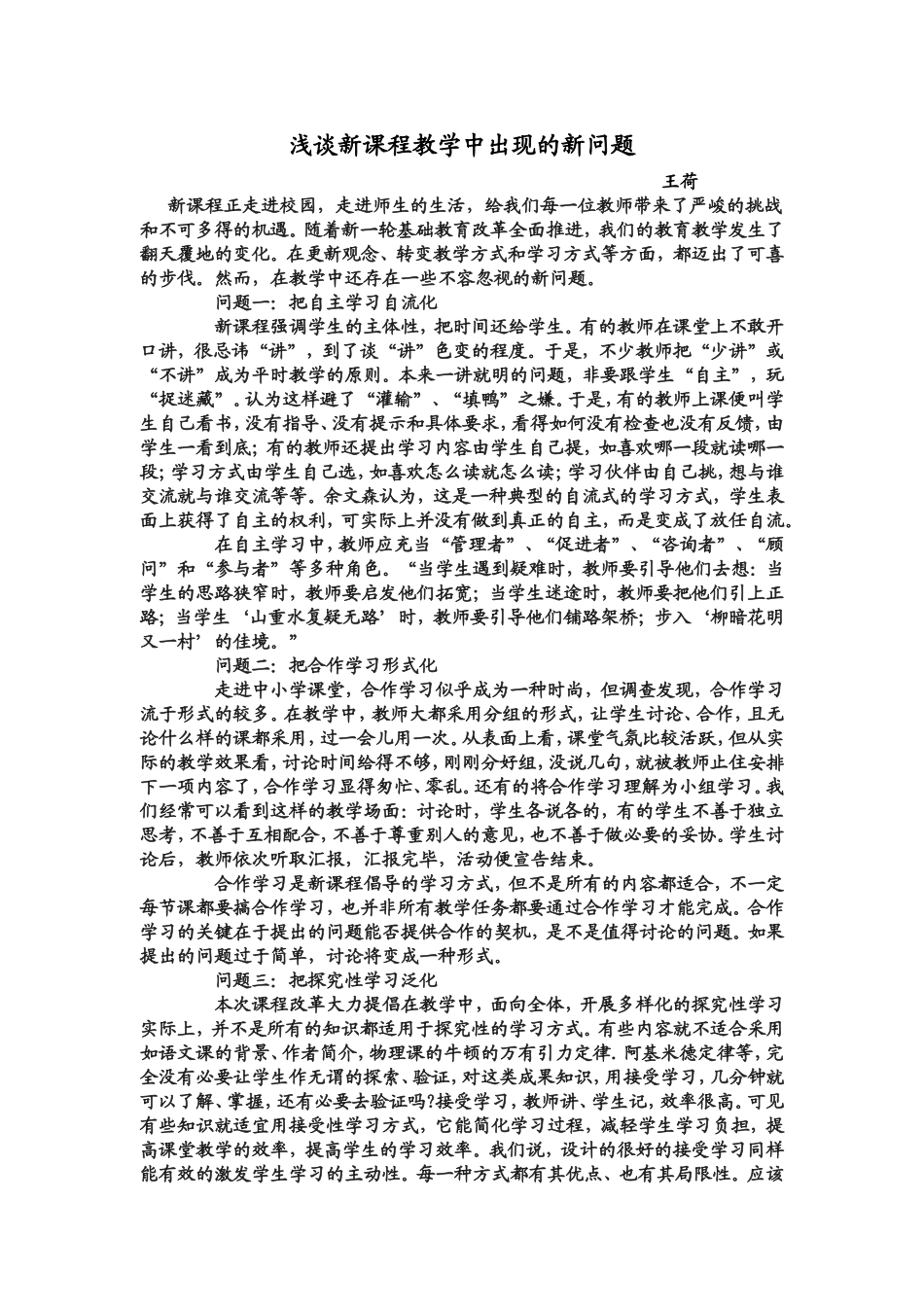 浅谈新课程教学中出现的新问题

王荷

新课程正走进校园，走进师生的生活，给我们每一位教师带来了严峻的挑战和不可多得的机遇。随着新一轮基础教育改革全面推进，我们的教育教学发生了翻天覆地的变化。在更新观念、转变教学方式和学习方式等方面，都迈出了可喜的步伐。然而，在教学中还存在一些不容忽视的新问题。

问题一：把自主学习自流化

新课程强调学生的主体性，把时间还给学生。有的教师在课堂上不敢开口讲，很忌讳“讲”，到了谈“讲”色变的程度。于是，不少教师把“少讲”或“不讲”成为平时教学的原则。本来一讲就明的问题，非要跟学生“自主”，玩“捉迷藏”。认为这样避了“灌输”、“填鸭”之嫌。于是，有的教师上课便叫学生自己看书，没有指导、没有提示和具体要求，看得如何没有检查也没有反馈，由学生一看到底；有的教师还提出学习内容由学生自己提，如喜欢哪一段就读哪一段；学习方式由学生自己选，如喜欢怎么读就怎么读；学习伙伴由自己挑，想与谁交流就与谁交流等等。余文森认为，这是一种典型的自流式的学习方式，学生表面上获得了自主的权利，可实际上并没有做到真正的自主，而是变成了放任自流。

在自主学习中，教师应充当“管理者”、“促进者”、“咨询者”、“顾问”和“参与者”等多种角色。“当学生遇到疑难时，教师要引导他们去想：当学生的思路狭窄时，教师要启发他们拓宽；当学生迷途时，教师要把他们引上正路；当学生‘山重水复疑无路’时，教师要引导他们铺路架桥；步入‘柳暗花明又一村’的佳境。”

问题二：把合作学习形式化

走进中小学课堂，合作学习似乎成为一种时尚，但调查发现，合作学习流于形式的较多。在教学中，教师大都采用分组的形式，让学生讨论、合作，且无论什么样的课都采用，过一会儿用一次。从表面上看，课堂气氛比较活跃，但从实际的教学效果看，讨论时间给得不够，刚刚分好组，没说几句，就被教师止住安排下一项内容了，合作学习显得匆忙、零乱。还有的将合作学习理解为小组学习。我们经常可以看到这样的教学场面：讨论时，学生各说各的，有的学生不善于独立思考，不善于互相配合，不善于尊重别人的意见，也不善于做必要的妥协。学生讨论后，教师依次听取汇报，汇报完毕，活动便宣告结束。

合作学习是新课程倡导的学习方式，但不是所有的内容都适合，不一定每节课都要搞合作学习，也并非所有教学任务都要通过合作学习才能完成。合作学习的关键在于提出的问题能否提供合作的契机，是不是值得讨论的问题。如果提出的问题过于简单，讨论将变成一种形式。

问题三：把探究性学习泛化

本次课程改革大力提倡在教学中，面向全体，开展多样化的探究性学习实际上，并不是所有的知识都适用于探究性的学习方式。有些内容就不适合采用如语文课的背景、作者简介，物理课的牛顿的万有引力定律．阿基米德定律等，完全没有必要让学生作无谓的探索、验证，对这类成果知识，用接受学习，几分钟就可以了解、掌握，还有必要去验证吗?接受学习，教师讲、学生记，效率很高。可见有些知识就适宜用接受性学习方式，它能简化学习过程，减轻学生学习负担，提高课堂教学的效率，提高学生的学习效率。我们说，设计的很好的接受学习同样能有效的激发学生学习的主动性。每一种方式都有其优点、也有其局限性。应该